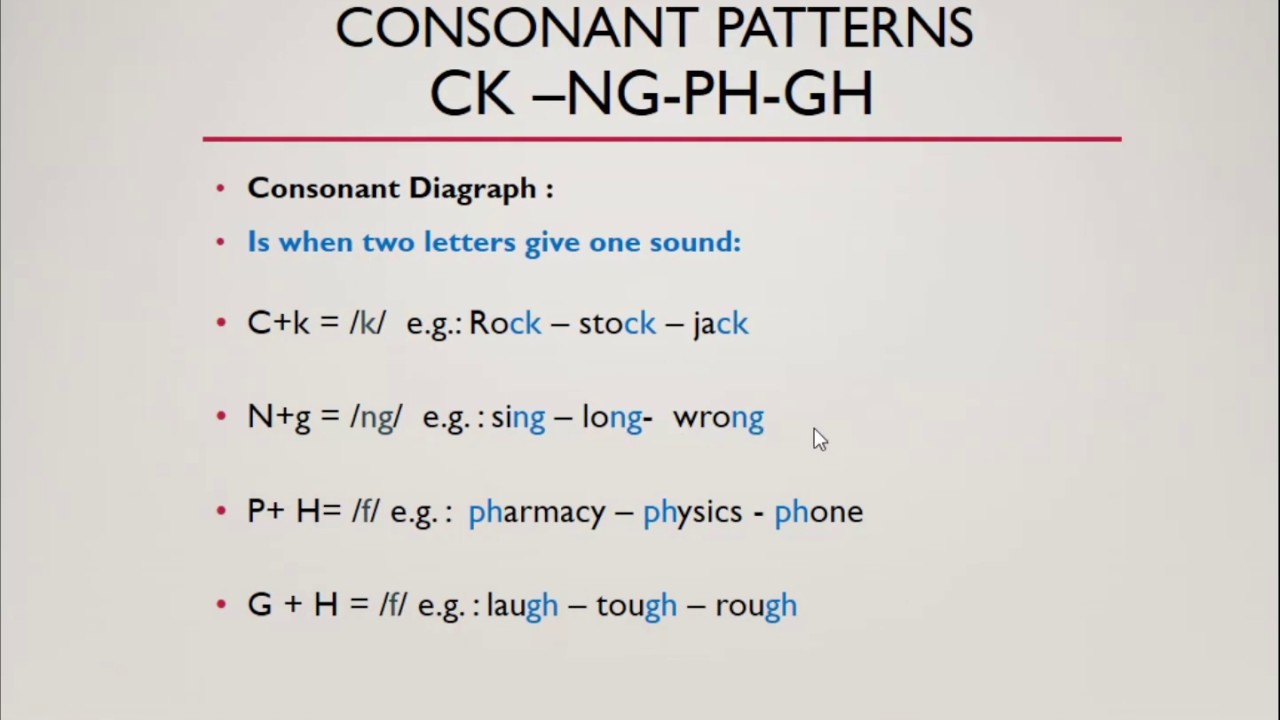 CONSONANT PATTERNS
CK –NG-PH-GH

• Consonant Diagraph :

• Is when two letters give one sound:

• C+k = /k/ e.g.: Rock – stock – jack

• N+g = /ng/ e.g. : sing – long- wrong

• P+ H= /f/ e.g. : pharmacy – physics - phone

• G + H = /f/ e.g. : laugh – tough – rough